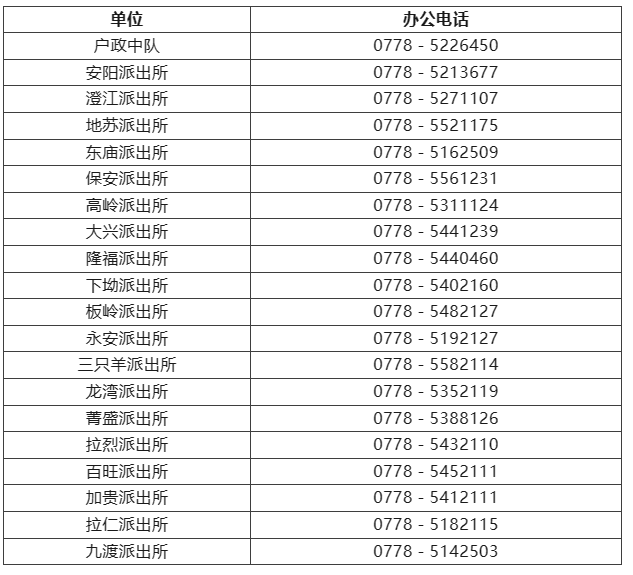 | 单位 | 办公电话 |
|---|---|
| 户政中队 | 0778 - 5226450 |
| 安阳派出所 | 0778 - 5213677 |
| 澄江派出所 | 0778 - 5271107 |
| 地苏派出所 | 0778 - 5521175 |
| 东庙派出所 | 0778 - 5162509 |
| 保安派出所 | 0778 - 5561231 |
| 高岭派出所 | 0778 - 5311124 |
| 大兴派出所 | 0778 - 5441239 |
| 隆福派出所 | 0778 - 5440460 |
| 下坳派出所 | 0778 - 5402160 |
| 板岭派出所 | 0778 - 5482127 |
| 永安派出所 | 0778 - 5192127 |
| 三只羊派出所 | 0778 - 5582114 |
| 龙湾派出所 | 0778 - 5352119 |
| 菁盛派出所 | 0778 - 5388126 |
| 拉烈派出所 | 0778 - 5432110 |
| 百旺派出所 | 0778 - 5452111 |
| 加贵派出所 | 0778 - 5412111 |
| 拉仁派出所 | 0778 - 5182115 |
| 九渡派出所 | 0778 - 5142503 |